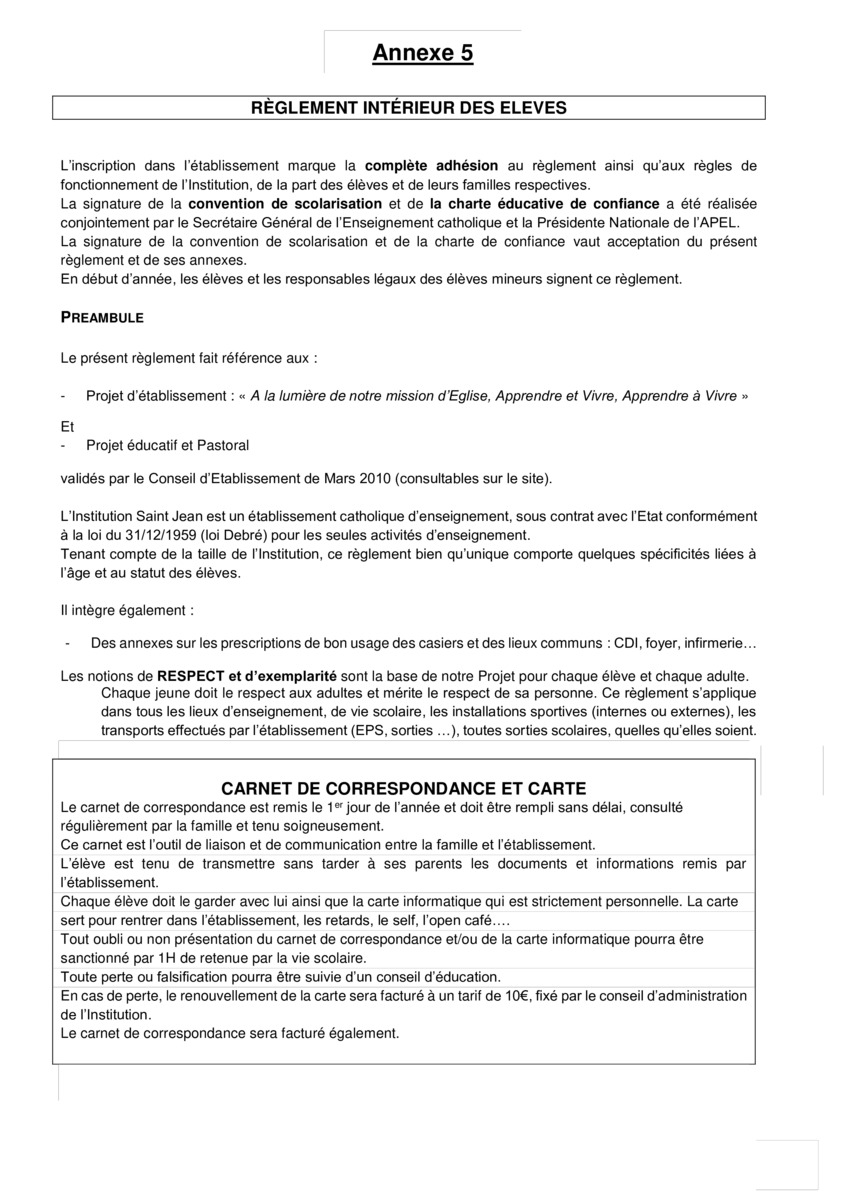 Annexe 5

RÈGLEMENT INTÉRIEUR DES ELEVES

L'inscription dans l'établissement marque la complète adhésion au règlement ainsi qu'aux règles de fonctionnement de l'Institution, de la part des élèves et de leurs familles respectives.
La signature de la convention de scolarisation et de la charte éducative de confiance a été réalisée conjointement par le Secrétaire Général de l'Enseignement catholique et la Présidente Nationale de l'APEL.
La signature de la convention de scolarisation et de la charte de confiance vaut acceptation du présent règlement et de ses annexes.
En début d'année, les élèves et les responsables légaux des élèves mineurs signent ce règlement.

PREAMBULE

Le présent règlement fait référence aux :

- Projet d'établissement : « A la lumière de notre mission d'Eglise, Apprendre et Vivre, Apprendre à Vivre »

Et
- Projet éducatif et Pastoral

validés par le Conseil d'Etablissement de Mars 2010 (consultables sur le site).

L'Institution Saint Jean est un établissement catholique d'enseignement, sous contrat avec l'Etat conformément à la loi du 31/12/1959 (loi Debré) pour les seules activités d'enseignement.
Tenant compte de la taille de l'Institution, ce règlement bien qu'unique comporte quelques spécificités liées à l'âge et au statut des élèves.

Il intègre également :

- Des annexes sur les prescriptions de bon usage des casiers et des lieux communs : CDI, foyer, infirmerie…

Les notions de RESPECT et d'exemplarité sont la base de notre Projet pour chaque élève et chaque adulte.
Chaque jeune doit le respect aux adultes et mérite le respect de sa personne. Ce règlement s'applique dans tous les lieux d'enseignement, de vie scolaire, les installations sportives (internes ou externes), les transports effectués par l'établissement (EPS, sorties …), toutes sorties scolaires, quelles qu'elles soient.

CARNET DE CORRESPONDANCE ET CARTE
Le carnet de correspondance est remis le 1$^{er}$ jour de l'année et doit être rempli sans délai, consulté régulièrement par la famille et tenu soigneusement.
Ce carnet est l'outil de liaison et de communication entre la famille et l'établissement.
L'élève est tenu de transmettre sans tarder à ses parents les documents et informations remis par l'établissement.
Chaque élève doit le garder avec lui ainsi que la carte informatique qui est strictement personnelle. La carte sert pour rentrer dans l'établissement, les retards, le self, l'open café….
Tout oubli ou non présentation du carnet de correspondance et/ou de la carte informatique pourra être sanctionné par 1H de retenue par la vie scolaire.
Toute perte ou falsification pourra être suivie d'un conseil d'éducation.
En cas de perte, le renouvellement de la carte sera facturé à un tarif de 10€, fixé par le conseil d'administration de l'Institution.
Le carnet de correspondance sera facturé également.